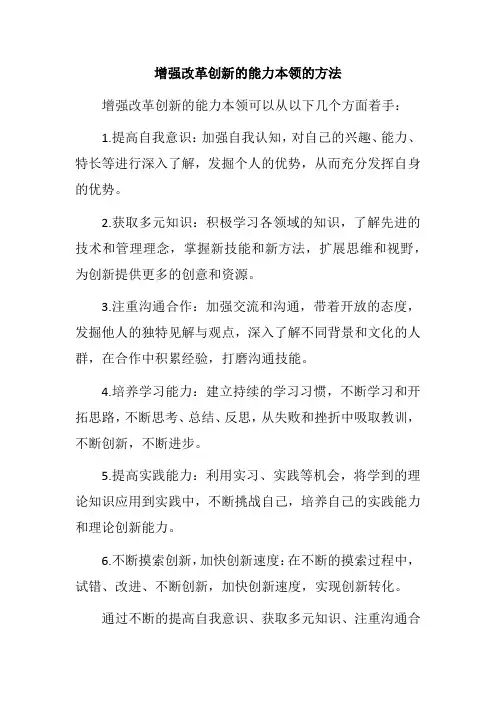 增强改革创新的能力本领的方法

增强改革创新的能力本领可以从以下几个方面着手：

1.提高自我意识：加强自我认知，对自己的兴趣、能力、特长等进行深入了解，发掘个人的优势，从而充分发挥自身的优势。

2.获取多元知识：积极学习各领域的知识，了解先进的技术和管理理念，掌握新技能和新方法，扩展思维和视野，为创新提供更多的创意和资源。

3.注重沟通合作：加强交流和沟通，带着开放的态度，发掘他人的独特见解与观点，深入了解不同背景和文化的人群，在合作中积累经验，打磨沟通技能。

4.培养学习能力：建立持续的学习习惯，不断学习和开拓思路，不断思考、总结、反思，从失败和挫折中吸取教训，不断创新，不断进步。

5.提高实践能力：利用实习、实践等机会，将学到的理论知识应用到实践中，不断挑战自己，培养自己的实践能力和理论创新能力。

6.不断摸索创新，加快创新速度：在不断的摸索过程中，试错、改进、不断创新，加快创新速度，实现创新转化。

通过不断的提高自我意识、获取多元知识、注重沟通合